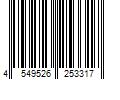 4 549526 253317